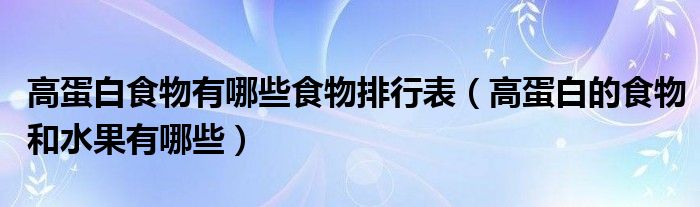 高蛋白食物有哪些食物排行表（高蛋白的食物和水果有哪些）